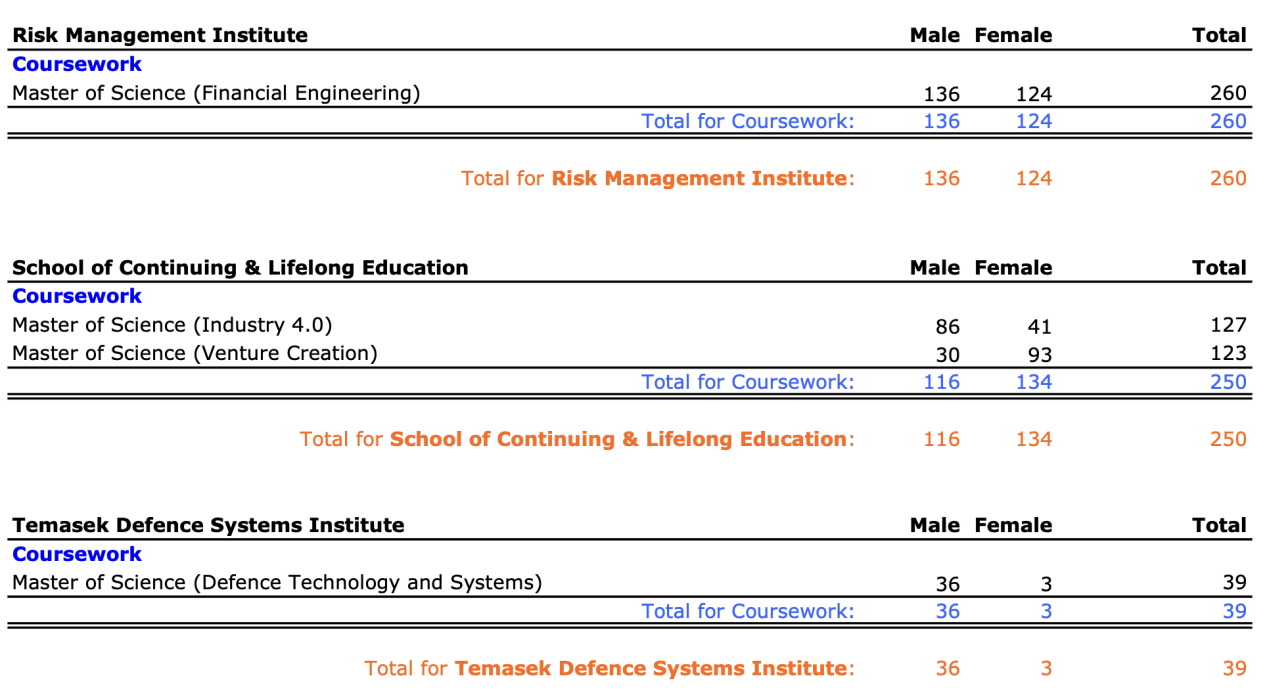 | Risk Management Institute | Male | Female | Total |
|---|---|---|---|
| Coursework | | | |
| Master of Science (Financial Engineering) | 136 | 124 | 260 |
| Total for Coursework: | 136 | 124 | 260 |
| Total for Risk Management Institute: | 136 | 124 | 260 |

| School of Continuing & Lifelong Education | Male | Female | Total |
|---|---|---|---|
| Coursework | | | |
| Master of Science (Industry 4.0) | 86 | 41 | 127 |
| Master of Science (Venture Creation) | 30 | 93 | 123 |
| Total for Coursework: | 116 | 134 | 250 |
| Total for School of Continuing & Lifelong Education: | 116 | 134 | 250 |

| Temasek Defence Systems Institute | Male | Female | Total |
|---|---|---|---|
| Coursework | | | |
| Master of Science (Defence Technology and Systems) | 36 | 3 | 39 |
| Total for Coursework: | 36 | 3 | 39 |
| Total for Temasek Defence Systems Institute: | 36 | 3 | 39 |